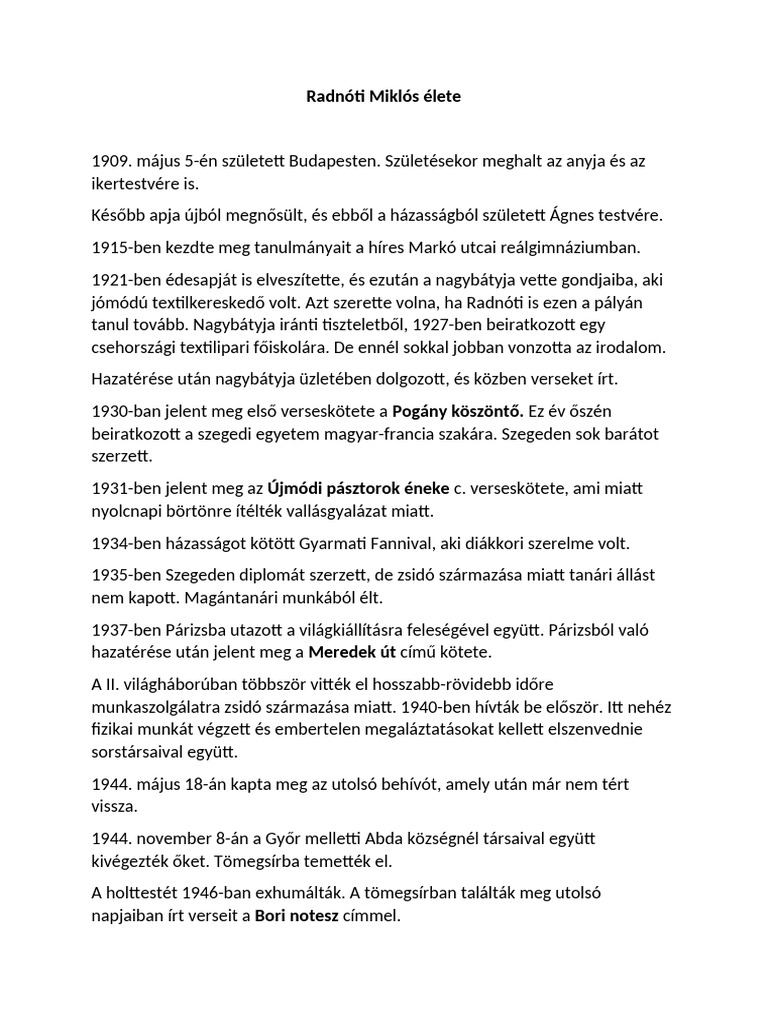 Radnóti Miklós élete

1909. május 5-én született Budapesten. Születésekor meghalt az anyja és az ikertestvére is.

Később apja újból megnősült, és ebből a házasságból született Ágnes testvére.

1915-ben kezdte meg tanulmányait a híres Markó utcai reálgimnáziumban.

1921-ben édesapját is elveszítette, és ezután a nagybátyja vette gondjaiba, aki jómódú textilkereskedő volt. Azt szerette volna, ha Radnóti is ezen a pályán tanul tovább. Nagybátyja iránti tiszteletből, 1927-ben beiratkozott egy csehországi textilipari főiskolára. De ennél sokkal jobban vonzotta az irodalom.

Hazatérése után nagybátyja üzletében dolgozott, és közben verseket írt.

1930-ban jelent meg első verseskötete a Pogány köszöntő. Ez év őszén beiratkozott a szegedi egyetem magyar-francia szakára. Szegeden sok barátot szerzett.

1931-ben jelent meg az Újmódi pásztorok éneke c. verseskötete, ami miatt nyolcnapi börtönre ítélték vallásgyalázat miatt.

1934-ben házasságot kötött Gyarmati Fannival, aki diákkori szerelme volt.

1935-ben Szegeden diplomát szerzett, de zsidó származása miatt tanári állást nem kapott. Magántanári munkából élt.

1937-ben Párizsba utazott a világkiállításra feleségével együtt. Párizsból való hazatérése után jelent meg a Meredek út című kötete.

A II. világháborúban többször vitték el hosszabb-rövidebb időre munkaszolgálatra zsidó származása miatt. 1940-ben hívták be először. Itt nehéz fizikai munkát végzett és embertelen megaláztatásokat kellett elszenvednie sorstársaival együtt.

1944. május 18-án kapta meg az utolsó behívót, amely után már nem tért vissza.

1944. november 8-án a Győr melletti Abda községnél társaival együtt kivégezték őket. Tömegsírba temették el.

A holttestét 1946-ban exhumálták. A tömegsírban találták meg utolsó napjaiban írt verseit a Bori notesz címmel.